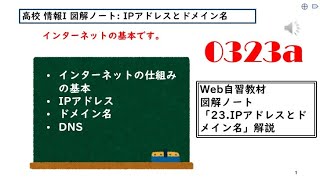 高校 情報I 図解ノート: IPアドレスとドメイン名

インターネットの基本です。

0323a

• インターネットの仕組みの基本
• IPアドレス
• ドメイン名
• DNS

Web自習教材
図解ノート
「23.IPアドレスとドメイン名」解説

1